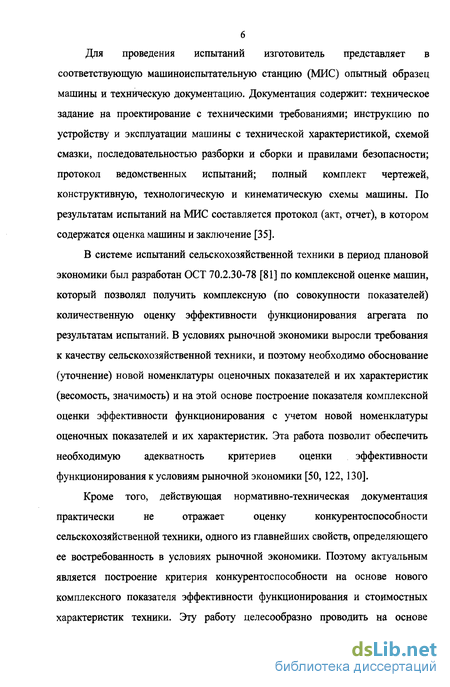 6

Для проведения испытаний изготовитель представляет в соответствующую машиноиспытательную станцию (МИС) опытный образец машины и техническую документацию. Документация содержит: техническое задание на проектирование с техническими требованиями; инструкцию по устройству и эксплуатации машины с технической характеристикой, схемой смазки, последовательностью разборки и сборки и правилами безопасности; протокол ведомственных испытаний; полный комплект чертежей, конструктивную, технологическую и кинематическую схемы машины. По результатам испытаний на МИС составляется протокол (акт, отчет), в котором содержатся оценка машины и заключение [35].

В системе испытаний сельскохозяйственной техники в период плановой экономики был разработан ОСТ 70.2.30-78 [81] по комплексной оценке машин, который позволял получить комплексную (по совокупности показателей) количественную оценку эффективности функционирования агрегата по результатам испытаний. В условиях рыночной экономики выросли требования к качеству сельскохозяйственной техники, и поэтому необходимо обоснование (уточнение) новой номенклатуры оценочных показателей и их характеристик (весомость, значимость) и на этой основе построение показателя комплексной оценки эффективности функционирования с учетом новой номенклатуры оценочных показателей и их характеристик. Эта работа позволит обеспечить необходимую адекватность критериев оценки эффективности функционирования к условиям рыночной экономики [50, 122, 130].

Кроме того, действующая нормативно-техническая документация практически не отражает оценку конкурентоспособности сельскохозяйственной техники, одного из главнейших свойств, определяющего ее востребованность в условиях рыночной экономики. Поэтому актуальным является построение критерия конкурентоспособности на основе нового комплексного показателя эффективности функционирования и стоимостных характеристик техники. Эту работу целесообразно проводить на основе

dsLib.net
библиотека диссертаций